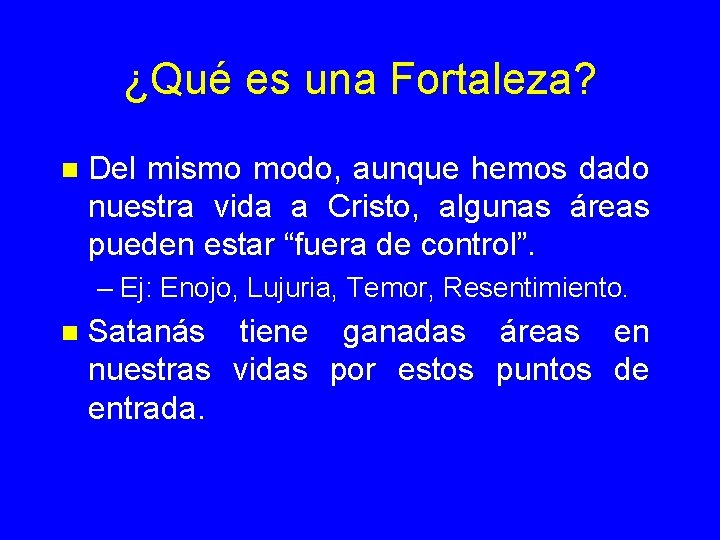 ¿Qué es una Fortaleza?

Del mismo modo, aunque hemos dado nuestra vida a Cristo, algunas áreas pueden estar “fuera de control”.

– Ej: Enojo, Lujuria, Temor, Resentimiento.

Satanás tiene ganadas áreas en nuestras vidas por estos puntos de entrada.